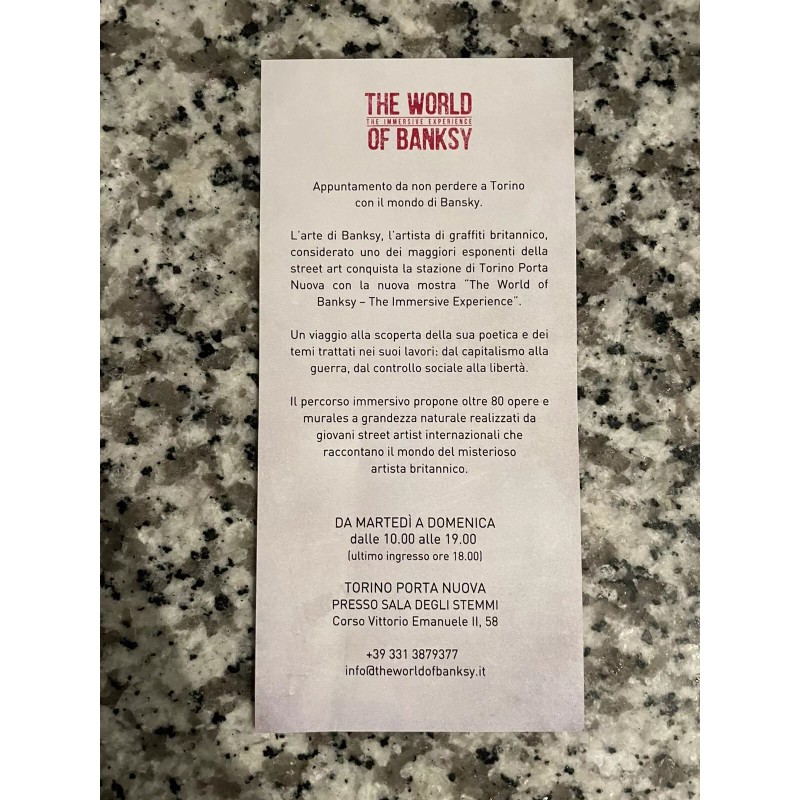 THE WORLD
THE IMMERSIVE EXPERIENCE
OF BANKSY

Appuntamento da non perdere a Torino con il mondo di Bansky.

L'arte di Banksy, l'artista di graffiti britannico, considerato uno dei maggiori esponenti della street art conquista la stazione di Torino Porta Nuova con la nuova mostra "The World of Banksy – The Immersive Experience".

Un viaggio alla scoperta della sua poetica e dei temi trattati nei suoi lavori: dal capitalismo alla guerra, dal controllo sociale alla libertà.

Il percorso immersivo propone oltre 80 opere e murales a grandezza naturale realizzati da giovani street artist internazionali che raccontano il mondo del misterioso artista britannico.

DA MARTEDÌ A DOMENICA
dalle 10.00 alle 19.00
(ultimo ingresso ore 18.00)

TORINO PORTA NUOVA
PRESSO SALA DEGLI STEMMI
Corso Vittorio Emanuele II, 58

+39 331 3879377
info@theworldofbanksy.it